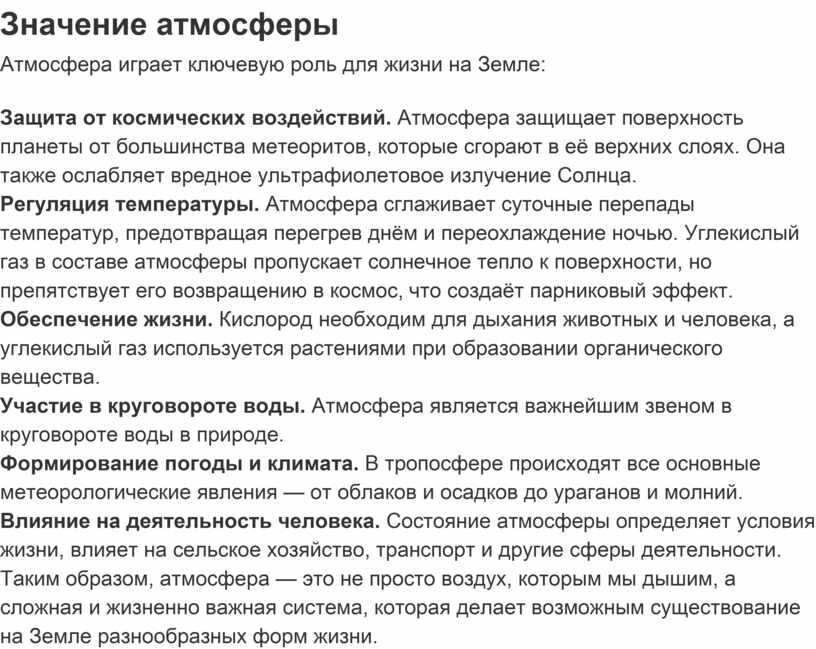 Значение атмосферы

Атмосфера играет ключевую роль для жизни на Земле:

Защита от космических воздействий. Атмосфера защищает поверхность планеты от большинства метеоритов, которые сгорают в её верхних слоях. Она также ослабляет вредное ультрафиолетовое излучение Солнца.
Регуляция температуры. Атмосфера сглаживает суточные перепады температур, предотвращая перегрев днём и переохлаждение ночью. Углекислый газ в составе атмосферы пропускает солнечное тепло к поверхности, но препятствует его возвращению в космос, что создаёт парниковый эффект.
Обеспечение жизни. Кислород необходим для дыхания животных и человека, а углекислый газ используется растениями при образовании органического вещества.
Участие в круговороте воды. Атмосфера является важнейшим звеном в круговороте воды в природе.
Формирование погоды и климата. В тропосфере происходят все основные метеорологические явления — от облаков и осадков до ураганов и молний.
Влияние на деятельность человека. Состояние атмосферы определяет условия жизни, влияет на сельское хозяйство, транспорт и другие сферы деятельности.
Таким образом, атмосфера — это не просто воздух, которым мы дышим, а сложная и жизненно важная система, которая делает возможным существование на Земле разнообразных форм жизни.